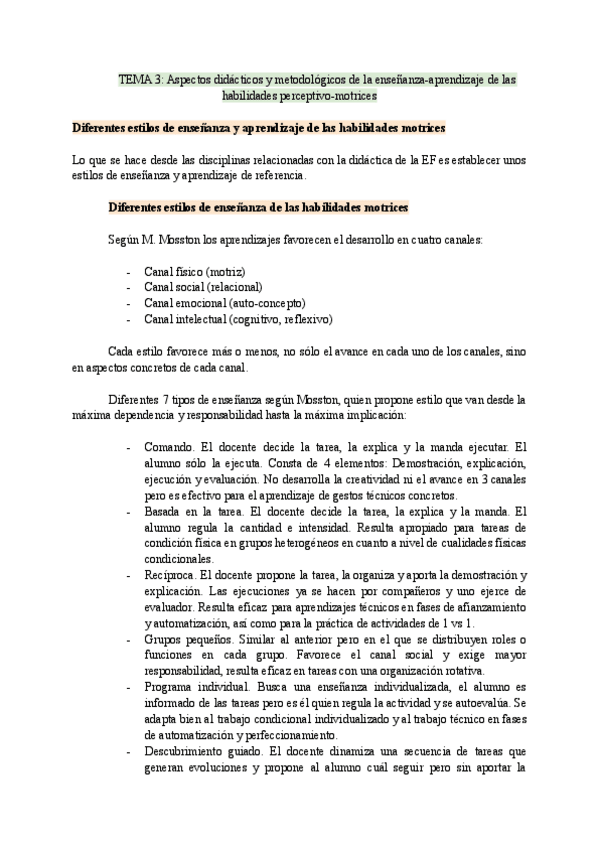 TEMA 3: Aspectos didácticos y metodológicos de la enseñanza-aprendizaje de las habilidades perceptivo-motrices

Diferentes estilos de enseñanza y aprendizaje de las habilidades motrices

Lo que se hace desde las disciplinas relacionadas con la didáctica de la EF es establecer unos estilos de enseñanza y aprendizaje de referencia.

Diferentes estilos de enseñanza de las habilidades motrices

Según M. Mosston los aprendizajes favorecen el desarrollo en cuatro canales:

- Canal físico (motriz)
- Canal social (relacional)
- Canal emocional (auto-concepto)
- Canal intelectual (cognitivo, reflexivo)

Cada estilo favorece más o menos, no sólo el avance en cada uno de los canales, sino en aspectos concretos de cada canal.

Diferentes 7 tipos de enseñanza según Mosston, quien propone estilo que van desde la máxima dependencia y responsabilidad hasta la máxima implicación:

- Comando. El docente decide la tarea, la explica y la manda ejecutar. El alumno sólo la ejecuta. Consta de 4 elementos: Demostración, explicación, ejecución y evaluación. No desarrolla la creatividad ni el avance en 3 canales pero es efectivo para el aprendizaje de gestos técnicos concretos.
- Basada en la tarea. El docente decide la tarea, la explica y la manda. El alumno regula la cantidad e intensidad. Resulta apropiado para tareas de condición física en grupos heterogéneos en cuanto a nivel de cualidades físicas condicionales.
- Recíproca. El docente propone la tarea, la organiza y aporta la demostración y explicación. Las ejecuciones ya se hacen por compañeros y uno ejerce de evaluador. Resulta eficaz para aprendizajes técnicos en fases de afianzamiento y automatización, así como para la práctica de actividades de 1 vs 1.
- Grupos pequeños. Similar al anterior pero en el que se distribuyen roles o funciones en cada grupo. Favorece el canal social y exige mayor responsabilidad, resulta eficaz en tareas con una organización rotativa.
- Programa individual. Busca una enseñanza individualizada, el alumno es informado de las tareas pero es él quien regula la actividad y se autoevalúa. Se adapta bien al trabajo condicional individualizado y al trabajo técnico en fases de automatización y perfeccionamiento.
- Descubrimiento guiado. El docente dinamiza una secuencia de tareas que generan evoluciones y propone al alumno cuál seguir pero sin aportar la